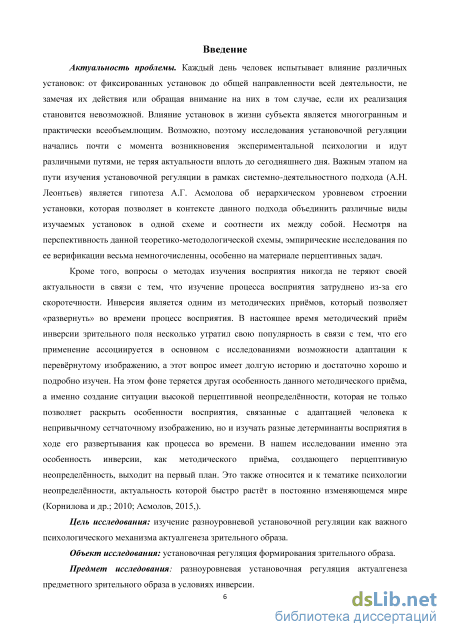 Введение

Актуальность проблемы. Каждый день человек испытывает влияние различных установок: от фиксированных установок до общей направленности всей деятельности, не замечая их действия или обращая внимание на них в том случае, если их реализация становится невозможной. Влияние установок в жизни субъекта является многогранным и практически всеобъемлющим. Возможно, поэтому исследования установочной регуляции начались почти с момента возникновения экспериментальной психологии и идут различными путями, не теряя актуальности вплоть до сегодняшнего дня. Важным этапом на пути изучения установочной регуляции в рамках системно-деятельностного подхода (А.Н. Леонтьев) является гипотеза А.Г. Асмолова об иерархическом уровневом строении установки, которая позволяет в контексте данного подхода объединить различные виды изучаемых установок в одной схеме и соотнести их между собой. Несмотря на перспективность данной теоретико-методологической схемы, эмпирические исследования по ее верификации весьма немногочисленны, особенно на материале перцептивных задач.

Кроме того, вопросы о методах изучения восприятия никогда не теряют своей актуальности в связи с тем, что изучение процесса восприятия затруднено из-за его скоротечности. Инверсия является одним из методических приёмов, который позволяет «развернуть» во времени процесс восприятия. В настоящее время методический приём инверсии зрительного поля несколько утратил свою популярность в связи с тем, что его применение ассоциируется в основном с исследованиями возможности адаптации к перевёрнутому изображению, а этот вопрос имеет долгую историю и достаточно хорошо и подробно изучен. На этом фоне теряется другая особенность данного методического приёма, а именно создание ситуации высокой перцептивной неопределённости, которая не только позволяет раскрыть особенности восприятия, связанные с адаптацией человека к непривычному сетчаточному изображению, но и изучать разные детерминанты восприятия в ходе его развертывания как процесса во времени. В нашем исследовании именно эта особенность инверсии, как методического приёма, создающего перцептивную неопределённость, выходит на первый план. Это также относится и к тематике психологии неопределённости, актуальность которой быстро растёт в постоянно изменяющемся мире (Корнилова и др.; 2010; Асмолов, 2015,).

Цель исследования: изучение разноуровневой установочной регуляции как важного психологического механизма актуалгенеза зрительного образа.

Объект исследования: установочная регуляция формирования зрительного образа.

Предмет исследования: разноуровневая установочная регуляция актуалгенеза предметного зрительного образа в условиях инверсии.

6

dsLib.net
библиотека диссертаций